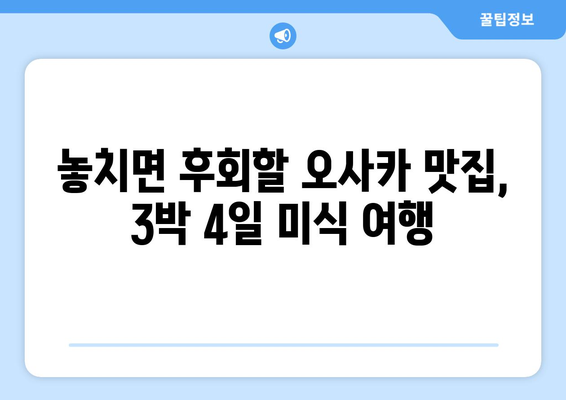 꿀팁정보

놓치면 후회할 오사카 맛집, 3박 4일 미식 여행